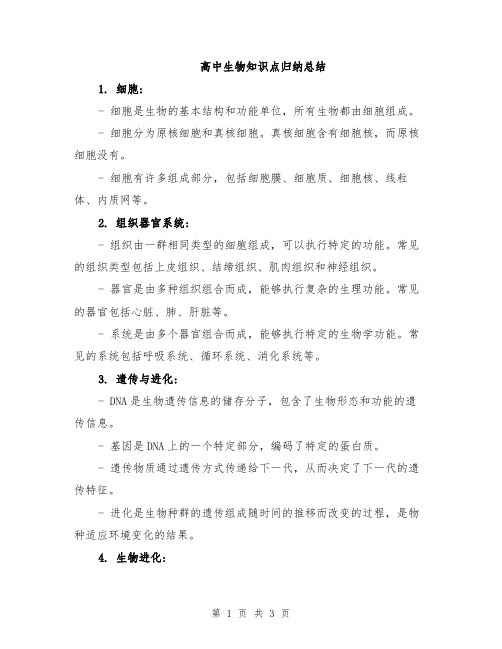 高中生物知识点归纳总结

1. 细胞:

- 细胞是生物的基本结构和功能单位，所有生物都由细胞组成。

- 细胞分为原核细胞和真核细胞。真核细胞含有细胞核，而原核细胞没有。

- 细胞有许多组成部分，包括细胞膜、细胞质、细胞核、线粒体、内质网等。

2. 组织器官系统:

- 组织由一群相同类型的细胞组成，可以执行特定的功能。常见的组织类型包括上皮组织、结缔组织、肌肉组织和神经组织。

- 器官是由多种组织组合而成，能够执行复杂的生理功能。常见的器官包括心脏、肺、肝脏等。

- 系统是由多个器官组合而成，能够执行特定的生物学功能。常见的系统包括呼吸系统、循环系统、消化系统等。

3. 遗传与进化:

- DNA 是生物遗传信息的储存分子，包含了生物形态和功能的遗传信息。

- 基因是 DNA 上的一个特定部分，编码了特定的蛋白质。

- 遗传物质通过遗传方式传递给下一代，从而决定了下一代的遗传特征。

- 进化是生物种群的遗传组成随时间的推移而改变的过程，是物种适应环境变化的结果。

4. 生物进化:

第 1 页 共 3 页